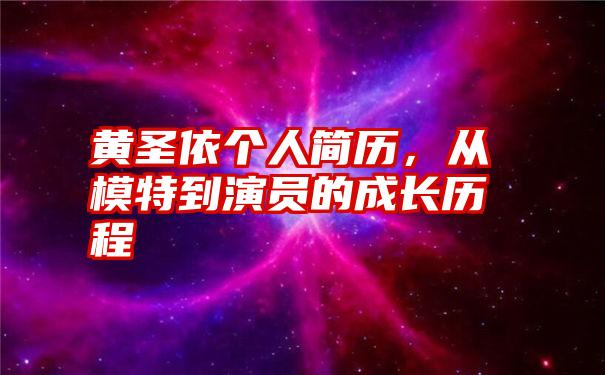 黄圣依个人简历，从模特到演员的成长历程